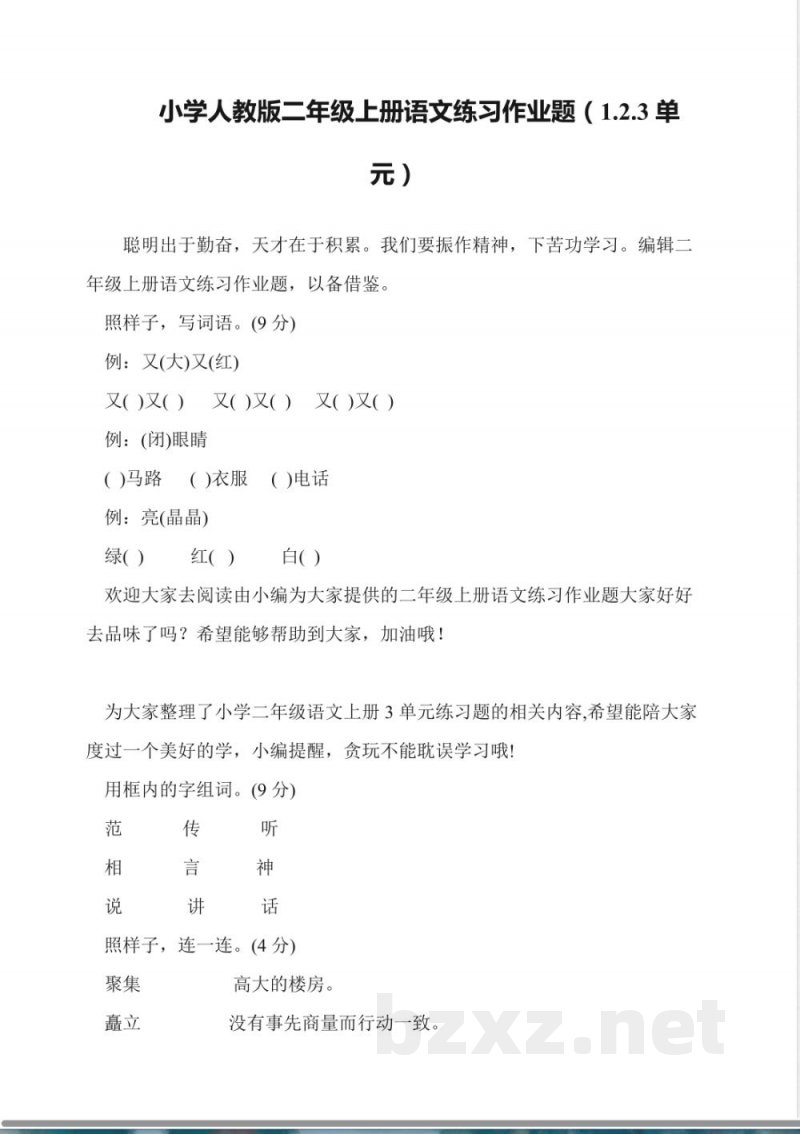 小学人教版二年级上册语文练习作业题（1.2.3单元）

聪明出于勤奋，天才在于积累。我们要振作精神，下苦功学习。编辑二年级上册语文练习作业题，以备借鉴。

照样子，写词语。(9分)

例：又(大)又(红)

又( )又( )  又( )又( )  又( )又( )

例：(闭)眼睛

( )马路  ( )衣服  ( )电话

例：亮(晶晶)

绿( )  红( )  白( )

欢迎大家去阅读由小编为大家提供的二年级上册语文练习作业题大家好好去品味了吗？希望能够帮助到大家，加油哦！

为大家整理了小学二年级语文上册3单元练习题的相关内容,希望能陪大家度过一个美好的学，小编提醒，贪玩不能耽误学习哦!

用框内的字组词。(9分)

范  传  听

相  言  神

说  讲  话

照样子，连一连。(4分)

聚集  高大的楼房。

矗立  没有事先商量而行动一致。

bzxz.net